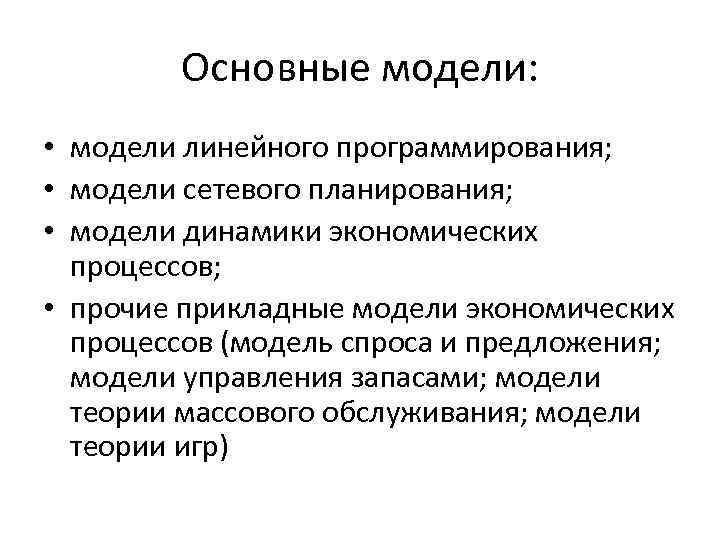 Основные модели:

• модели линейного программирования;
• модели сетевого планирования;
• модели динамики экономических процессов;
• прочие прикладные модели экономических процессов (модель спроса и предложения; модели управления запасами; модели теории массового обслуживания; модели теории игр)